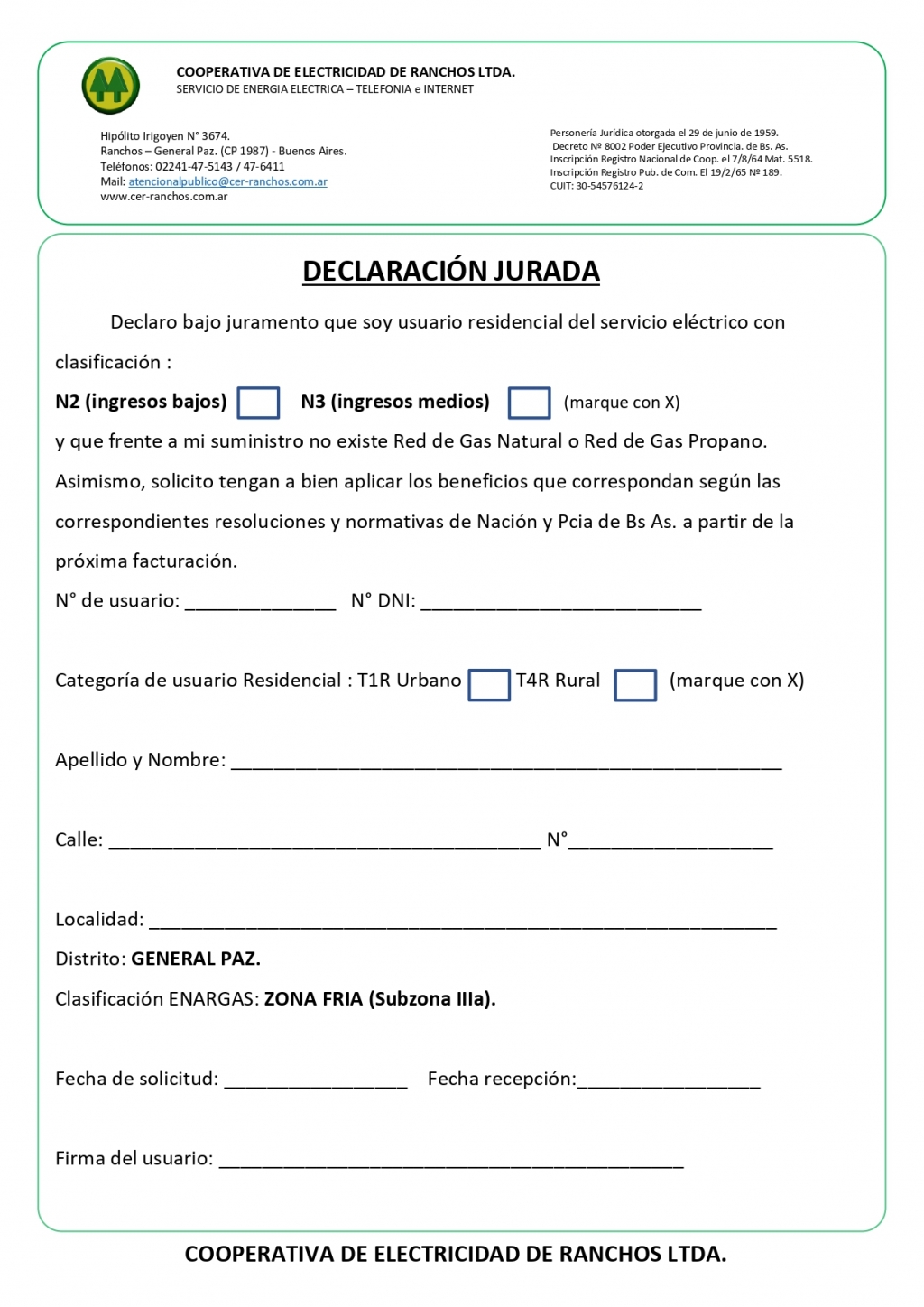 COOPERATIVA DE ELECTRICIDAD DE RANCHOS LTDA.
SERVICIO DE ENERGIA ELECTRICA – TELEFONIA e INTERNET

Hipólito Irigoyen N° 3674.
Ranchos – General Paz. (CP 1987) - Buenos Aires.
Teléfonos: 02241-47-5143 / 47-6411
Mail: atencionalpublico@cer-ranchos.com.ar
www.cer-ranchos.com.ar

Personería Jurídica otorgada el 29 de junio de 1959.
Decreto Nº 8002 Poder Ejecutivo Provincia. de Bs. As.
Inscripción Registro Nacional de Coop. el 7/8/64 Mat. 5518.
Inscripción Registro Pub. de Com. El 19/2/65 Nº 189.
CUIT: 30-54576124-2

DECLARACIÓN JURADA

Declaro bajo juramento que soy usuario residencial del servicio eléctrico con clasificación :

N2 (ingresos bajos) N3 (ingresos medios) (marque con X)

y que frente a mi suministro no existe Red de Gas Natural o Red de Gas Propano. Asimismo, solicito tengan a bien aplicar los beneficios que correspondan según las correspondientes resoluciones y normativas de Nación y Pcia de Bs As. a partir de la próxima facturación.

N° de usuario: ______________ N° DNI: __________________________

Categoría de usuario Residencial : T1R Urbano T4R Rural (marque con X)

Apellido y Nombre: ___________________________________________________

Calle: ________________________________________ N°___________________

Localidad: __________________________________________________________

Distrito: GENERAL PAZ.

Clasificación ENARGAS: ZONA FRIA (Subzona IIIa).

Fecha de solicitud: _________________ Fecha recepción:_________________

Firma del usuario: ___________________________________________

COOPERATIVA DE ELECTRICIDAD DE RANCHOS LTDA.